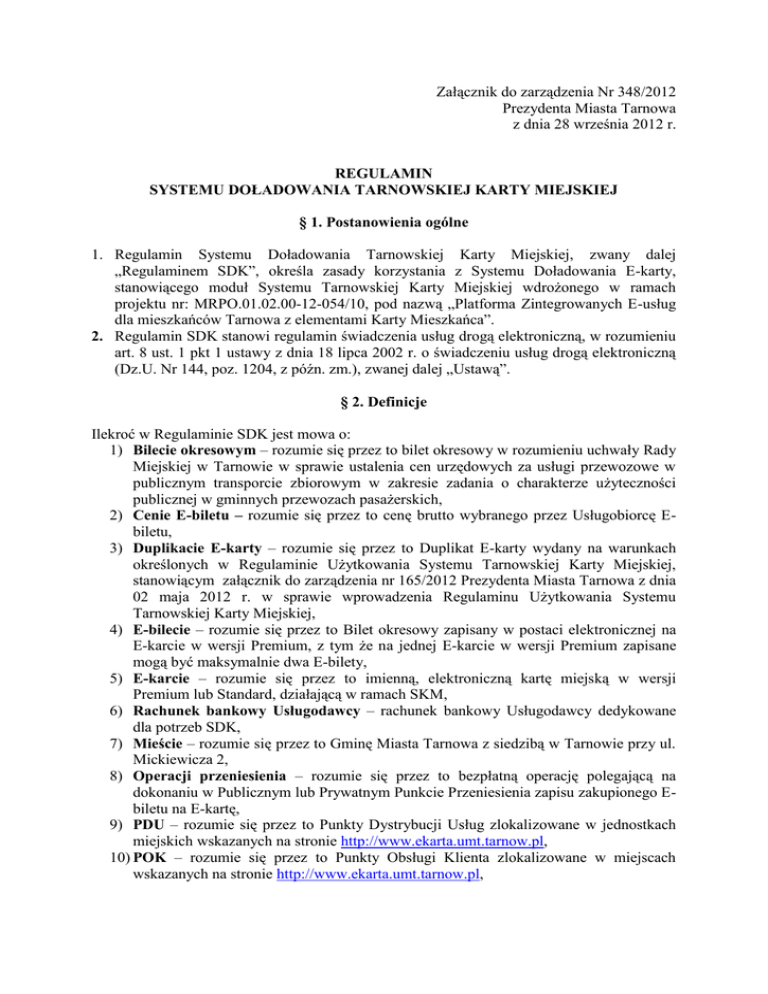 Załącznik do zarządzenia Nr 348/2012
Prezydenta Miasta Tarnowa
z dnia 28 września 2012 r.

REGULAMIN
SYSTEMU DOŁADOWANIA TARNOWSKIEJ KARTY MIEJSKIEJ

§ 1. Postanowienia ogólne

1. Regulamin Systemu Doładowania Tarnowskiej Karty Miejskiej, zwany dalej „Regulaminem SDK”, określa zasady korzystania z Systemu Doładowania E-karty, stanowiącego moduł Systemu Tarnowskiej Karty Miejskiej wdrożonego w ramach projektu nr: MRPO.01.02.00-12-054/10, pod nazwą „Platforma Zintegrowanych E-usług dla mieszkańców Tarnowa z elementami Karty Mieszkańca”.
2. Regulamin SDK stanowi regulamin świadczenia usług drogą elektroniczną, w rozumieniu art. 8 ust. 1 pkt 1 ustawy z dnia 18 lipca 2002 r. o świadczeniu usług drogą elektroniczną (Dz.U. Nr 144, poz. 1204, z późn. zm.), zwanej dalej „Ustawą”.

§ 2. Definicje

Ilekroć w Regulaminie SDK jest mowa o:
1) Bilecie okresowym – rozumie się przez to bilet okresowy w rozumieniu uchwały Rady Miejskiej w Tarnowie w sprawie ustalenia cen urzędowych za usługi przewozowe w publicznym transporcie zbiorowym w zakresie zadania o charakterze użyteczności publicznej w gminnych przewozach pasażerskich,
2) Cenie E-biletu – rozumie się przez to cenę brutto wybranego przez Usługobiorcę E-biletu,
3) Duplikacie E-karty – rozumie się przez to Duplikat E-karty wydany na warunkach określonych w Regulaminie Użytkowania Systemu Tarnowskiej Karty Miejskiej, stanowiącym załącznik do zarządzenia nr 165/2012 Prezydenta Miasta Tarnowa z dnia 02 maja 2012 r. w sprawie wprowadzenia Regulaminu Użytkowania Systemu Tarnowskiej Karty Miejskiej,
4) E-bilecie – rozumie się przez to Bilet okresowy zapisany w postaci elektronicznej na E-karcie w wersji Premium, z tym że na jednej E-karcie w wersji Premium zapisane mogą być maksymalnie dwa E-bilety,
5) E-karcie – rozumie się przez to imienną, elektroniczną kartę miejską w wersji Premium lub Standard, działającą w ramach SKM,
6) Rachunek bankowy Usługodawcy – rachunek bankowy Usługodawcy dedykowane dla potrzeb SDK,
7) Mieście – rozumie się przez to Gminę Miasta Tarnowa z siedzibą w Tarnowie przy ul. Mickiewicza 2,
8) Operacji przeniesienia – rozumie się przez to bezpłatną operację polegającą na dokonaniu w Publicznym lub Prywatnym Punkcie Przeniesienia zapisu zakupionego E-biletu na E-kartę,
9) PDU – rozumie się przez to Punkty Dystrybucji Usług zlokalizowane w jednostkach miejskich wskazanych na stronie http://www.ekarta.umt.tarnow.pl,
10) POK – rozumie się przez to Punkty Obsługi Klienta zlokalizowane w miejscach wskazanych na stronie http://www.ekarta.umt.tarnow.pl,